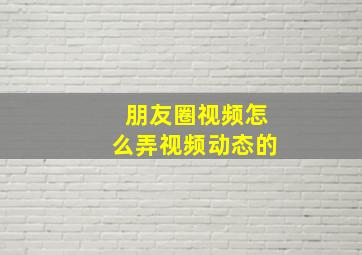 朋友圈视频怎么弄视频动态的